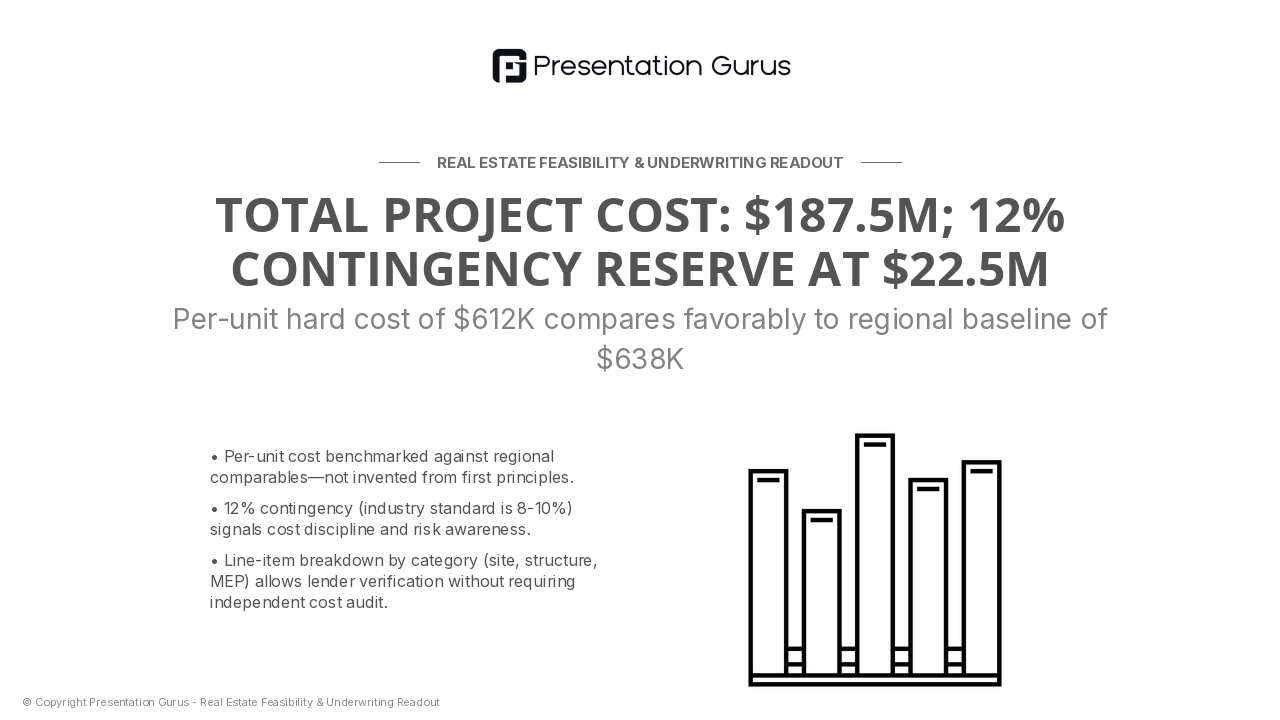 Presentation Gurus

REAL ESTATE FEASIBILITY & UNDERWRITING READOUT

TOTAL PROJECT COST: \$187.5M; 12% CONTINGENCY RESERVE AT \$22.5M

Per-unit hard cost of \$612K compares favorably to regional baseline of \$638K

• Per-unit cost benchmarked against regional comparables—not invented from first principles.

• 12% contingency (industry standard is 8-10%) signals cost discipline and risk awareness.

• Line-item breakdown by category (site, structure, MEP) allows lender verification without requiring independent cost audit.

© Copyright Presentation Gurus - Real Estate Feasibility & Underwriting Readout